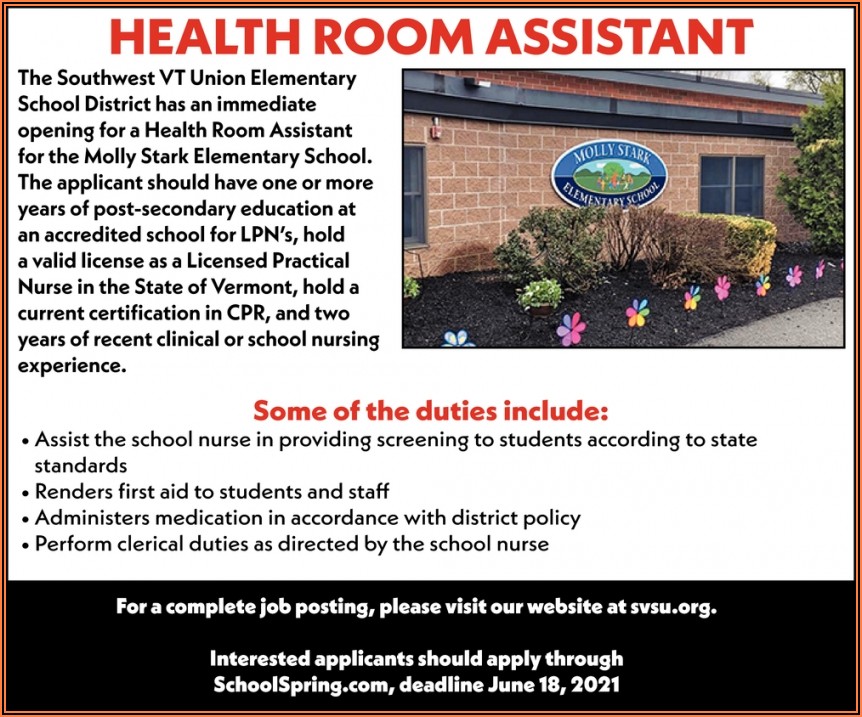 HEALTH ROOM ASSISTANT

The Southwest VT Union Elementary School District has an immediate opening for a Health Room Assistant for the Molly Stark Elementary School. The applicant should have one or more years of post-secondary education at an accredited school for LPN's, hold a valid license as a Licensed Practical Nurse in the State of Vermont, hold a current certification in CPR, and two years of recent clinical or school nursing experience.

MOLLY STARK ELEMENTARY SCHOOL

Some of the duties include:

• Assist the school nurse in providing screening to students according to state standards
• Renders first aid to students and staff
• Administers medication in accordance with district policy
• Perform clerical duties as directed by the school nurse

For a complete job posting, please visit our website at svsu.org.

Interested applicants should apply through SchoolSpring.com, deadline June 18, 2021